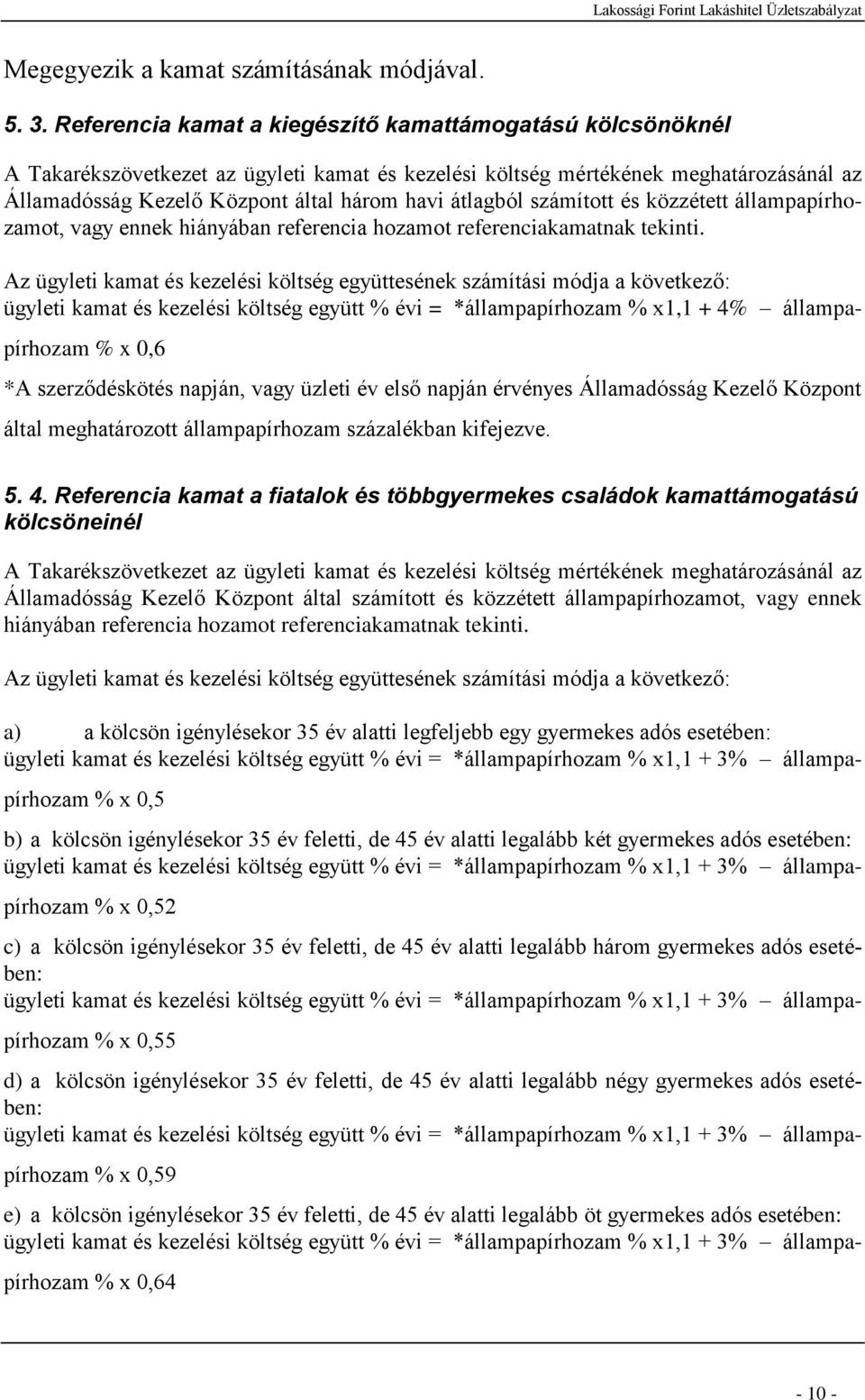 Lakossági Forint Lakáshitel Üzletszabályzat

Megegyezik a kamat számításának módjával.

5. 3. Referencia kamat a kiegészítő kamattámogatású kölcsönöknél

A Takarékszövetkezet az ügyleti kamat és kezelési költség mértékének meghatározásánál az Államadósság Kezelő Központ által három havi átlagból számított és közzétett állampapírhozamot, vagy ennek hiányában referencia hozamot referenciakamatnak tekinti.

Az ügyleti kamat és kezelési költség együttesének számítási módja a következő: ügyleti kamat és kezelési költség együtt % évi = *állampapírhozam % x1,1 + 4% – állampapírhozam % x 0,6

*A szerződéskötés napján, vagy üzleti év első napján érvényes Államadósság Kezelő Központ által meghatározott állampapírhozam százalékban kifejezve.

5. 4. Referencia kamat a fiatalok és többgyermekes családok kamattámogatású kölcsöneinél

A Takarékszövetkezet az ügyleti kamat és kezelési költség mértékének meghatározásánál az Államadósság Kezelő Központ által számított és közzétett állampapírhozamot, vagy ennek hiányában referencia hozamot referenciakamatnak tekinti.

Az ügyleti kamat és kezelési költség együttesének számítási módja a következő:

a) a kölcsön igénylésekor 35 év alatti legfeljebb egy gyermekes adós esetében: ügyleti kamat és kezelési költség együtt % évi = *állampapírhozam % x1,1 + 3% – állampapírhozam % x 0,5

b) a kölcsön igénylésekor 35 év feletti, de 45 év alatti legalább két gyermekes adós esetében: ügyleti kamat és kezelési költség együtt % évi = *állampapírhozam % x1,1 + 3% – állampapírhozam % x 0,52

c) a kölcsön igénylésekor 35 év feletti, de 45 év alatti legalább három gyermekes adós esetében: ügyleti kamat és kezelési költség együtt % évi = *állampapírhozam % x1,1 + 3% – állampapírhozam % x 0,55

d) a kölcsön igénylésekor 35 év feletti, de 45 év alatti legalább négy gyermekes adós esetében: ügyleti kamat és kezelési költség együtt % évi = *állampapírhozam % x1,1 + 3% – állampapírhozam % x 0,59

e) a kölcsön igénylésekor 35 év feletti, de 45 év alatti legalább öt gyermekes adós esetében: ügyleti kamat és kezelési költség együtt % évi = *állampapírhozam % x1,1 + 3% – állampapírhozam % x 0,64

- 10 -